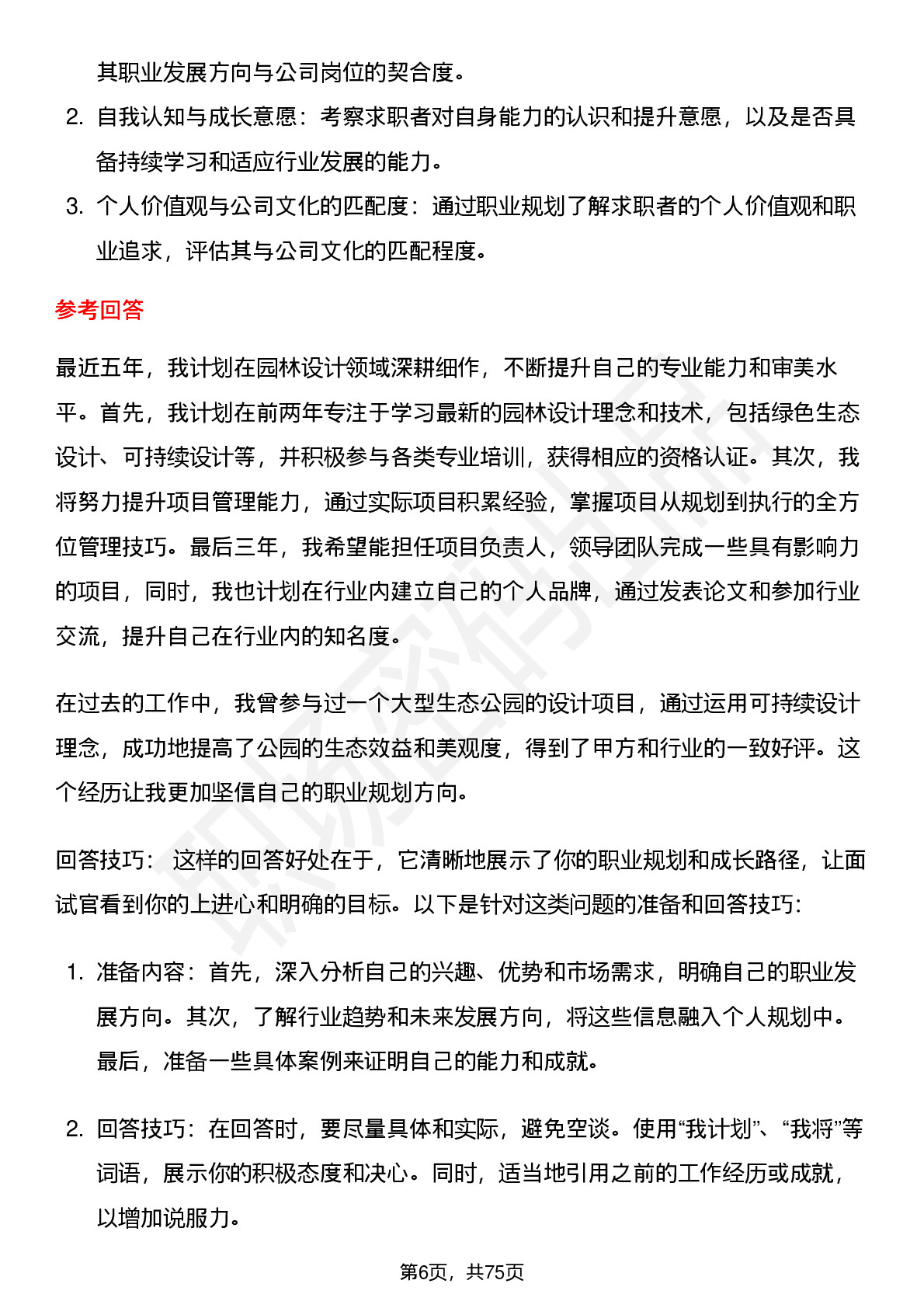 其职业发展方向与公司岗位的契合度。

2. 自我认知与成长意愿：考察求职者对自身能力的认识和提升意愿，以及是否具备持续学习和适应行业发展的能力。

3. 个人价值观与公司文化的匹配度：通过职业规划了解求职者的个人价值观和职业追求，评估其与公司文化的匹配程度。

参考回答

最近五年，我计划在园林设计领域深耕细作，不断提升自己的专业能力和审美水平。首先，我计划在前两年专注于学习最新的园林设计理念和技术，包括绿色生态设计、可持续设计等，并积极参与各类专业培训，获得相应的资格认证。其次，我将努力提升项目管理能力，通过实际项目积累经验，掌握项目从规划到执行的全方位管理技巧。最后三年，我希望能担任项目负责人，领导团队完成一些具有影响力的项目，同时，我也计划在行业内建立自己的个人品牌，通过发表论文和参加行业交流，提升自己在行业内的知名度。

在过去的工作中，我曾参与过一个大型生态公园的设计项目，通过运用可持续设计理念，成功地提高了公园的生态效益和美观度，得到了甲方和行业的一致好评。这个经历让我更加坚信自己的职业规划方向。

回答技巧： 这样的回答好处在于，它清晰地展示了你的职业规划和成长路径，让面试官看到你的上进心和明确的目标。以下是针对这类问题的准备和回答技巧：

1. 准备内容：首先，深入分析自己的兴趣、优势和市场需求，明确自己的职业发展方向。其次，了解行业趋势和未来发展方向，将这些信息融入个人规划中。最后，准备一些具体案例来证明自己的能力和成就。

2. 回答技巧：在回答时，要尽量具体和实际，避免空谈。使用“我计划”、“我将”等词语，展示你的积极态度和决心。同时，适当地引用之前的工作经历或成就，以增加说服力。

第6页，共75页